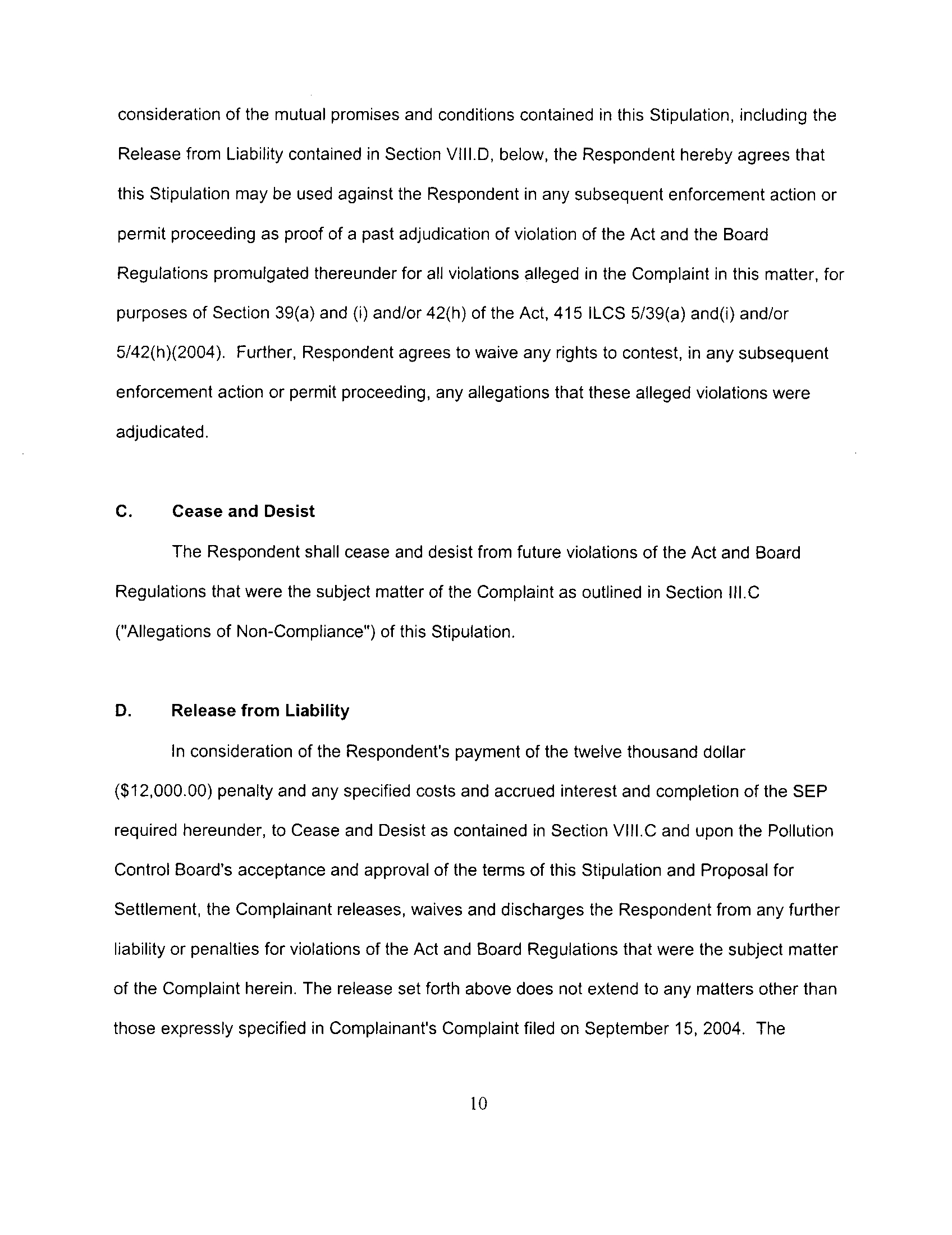 consideration of the mutual promises and conditions contained in this Stipulation, including the Release from Liability contained in Section VIII.D, below, the Respondent hereby agrees that this Stipulation may be used against the Respondent in any subsequent enforcement action or permit proceeding as proof of a past adjudication of violation of the Act and the Board Regulations promulgated thereunder for all violations alleged in the Complaint in this matter, for purposes of Section 39(a) and (i) and/or 42(h) of the Act, 415 ILCS 5/39(a) and(i) and/or 5/42(h)(2004). Further, Respondent agrees to waive any rights to contest, in any subsequent enforcement action or permit proceeding, any allegations that these alleged violations were adjudicated.

C. Cease and Desist

The Respondent shall cease and desist from future violations of the Act and Board Regulations that were the subject matter of the Complaint as outlined in Section III.C ("Allegations of Non-Compliance") of this Stipulation.

D. Release from Liability

In consideration of the Respondent's payment of the twelve thousand dollar ($12,000.00) penalty and any specified costs and accrued interest and completion of the SEP required hereunder, to Cease and Desist as contained in Section VIII.C and upon the Pollution Control Board's acceptance and approval of the terms of this Stipulation and Proposal for Settlement, the Complainant releases, waives and discharges the Respondent from any further liability or penalties for violations of the Act and Board Regulations that were the subject matter of the Complaint herein. The release set forth above does not extend to any matters other than those expressly specified in Complainant's Complaint filed on September 15, 2004. The

10